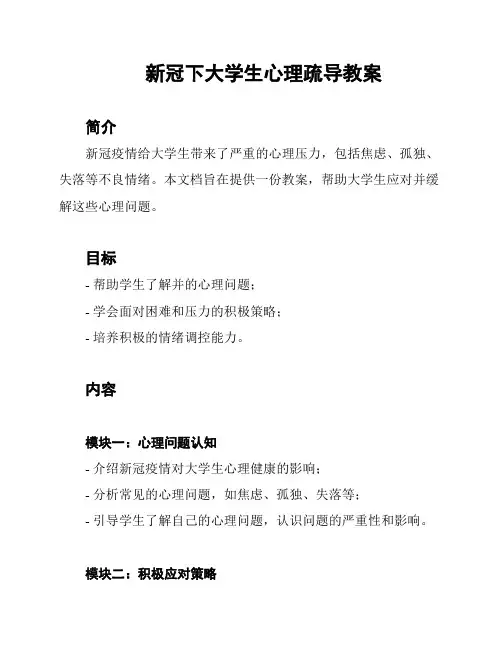 新冠下大学生心理疏导教案

简介

新冠疫情给大学生带来了严重的心理压力，包括焦虑、孤独、失落等不良情绪。本文档旨在提供一份教案，帮助大学生应对并缓解这些心理问题。

目标

- 帮助学生了解并的心理问题；
- 学会面对困难和压力的积极策略；
- 培养积极的情绪调控能力。

内容

模块一：心理问题认知

- 介绍新冠疫情对大学生心理健康的影响；
- 分析常见的心理问题，如焦虑、孤独、失落等；
- 引导学生了解自己的心理问题，认识问题的严重性和影响。

模块二：积极应对策略